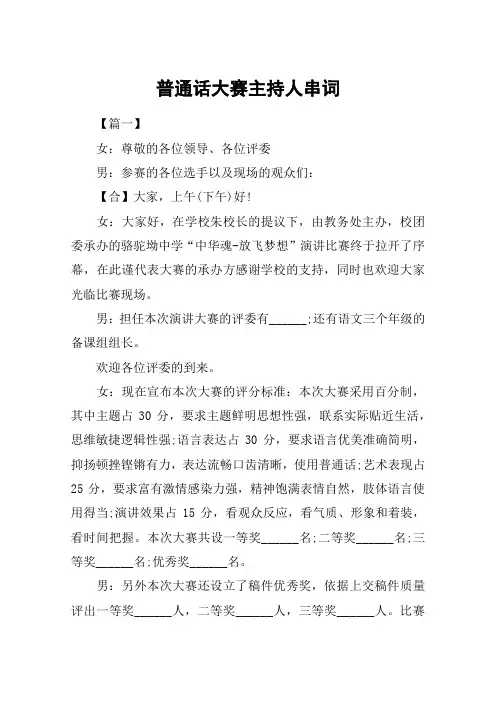 普通话大赛主持人串词

【篇一】

女：尊敬的各位领导、各位评委

男：参赛的各位选手以及现场的观众们：

【合】大家，上午(下午)好！

女：大家好，在学校朱校长的提议下，由教务处主办，校团委承办的骆驼坳中学“中华魂-放飞梦想”演讲比赛终于拉开了序幕，在此谨代表大赛的承办方感谢学校的支持，同时也欢迎大家光临比赛现场。

男：担任本次演讲大赛的评委有______;还有语文三个年级的备课组组长。

欢迎各位评委的到来。

女：现在宣布本次大赛的评分标准：本次大赛采用百分制，其中主题占 30 分，要求主题鲜明思想性强，联系实际贴近生活，思维敏捷逻辑性强;语言表达占 30 分，要求语言优美准确简明，抑扬顿挫铿锵有力，表达流畅口齿清晰，使用普通话;艺术表现占 25 分，要求富有激情感染力强，精神饱满表情自然，肢体语言使用得当;演讲效果占 15 分，看观众反应，看气质、形象和着装，看时间把握。本次大赛共设一等奖______名;二等奖______名;三等奖______名;优秀奖______名。

男：另外本次大赛还设立了稿件优秀奖，依据上交稿件质量评出一等奖______人，二等奖______人，三等奖______人。比赛